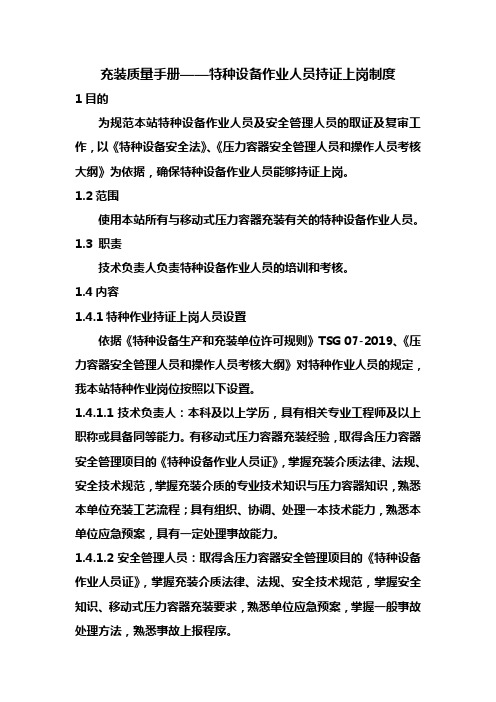 充装质量手册——特种设备作业人员持证上岗制度

1 目的

为规范本站特种设备作业人员及安全管理人员的取证及复审工作，以《特种设备安全法》、《压力容器安全管理人员和操作人员考核大纲》为依据，确保特种设备作业人员能够持证上岗。

1.2 范围

使用本站所有与移动式压力容器充装有关的特种设备作业人员。

1.3 职责

技术负责人负责特种设备作业人员的培训和考核。

1.4 内容

1.4.1 特种作业持证上岗人员设置

依据《特种设备生产和充装单位许可规则》TSG 07-2019、《压力容器安全管理人员和操作人员考核大纲》对特种作业人员的规定，我本站特种作业岗位按照以下设置。

1.4.1.1 技术负责人：本科及以上学历，具有相关专业工程师及以上职称或具备同等能力。有移动式压力容器充装经验，取得含压力容器安全管理项目的《特种设备作业人员证》，掌握充装介质法律、法规、安全技术规范，掌握充装介质的专业技术知识与压力容器知识，熟悉本单位充装工艺流程；具有组织、协调、处理一本技术能力，熟悉本单位应急预案，具有一定处理事故能力。

1.4.1.2 安全管理人员：取得含压力容器安全管理项目的《特种设备作业人员证》，掌握充装介质法律、法规、安全技术规范，掌握安全知识、移动式压力容器充装要求，熟悉单位应急预案，掌握一般事故处理方法，熟悉事故上报程序。